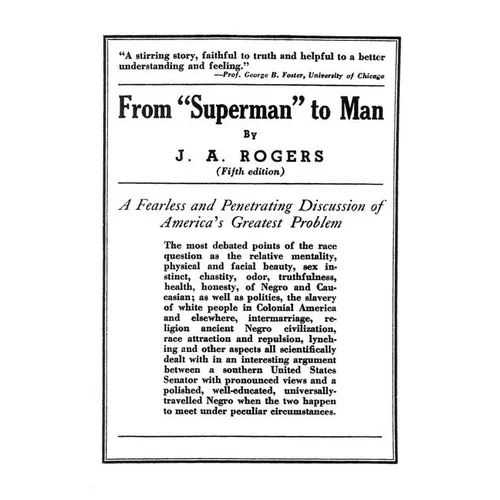 "A stirring story, faithful to truth and helpful to a better understanding and feeling."
—Prof. George B. Foster, University of Chicago

From "Superman" to Man

By

J. A. ROGERS
(Fifth edition)

A Fearless and Penetrating Discussion of America's Greatest Problem

The most debated points of the race question as the relative mentality, physical and facial beauty, sex instinct, chastity, odor, truthfulness, health, honesty, of Negro and Caucasian; as well as politics, the slavery of white people in Colonial America and elsewhere, intermarriage, religion ancient Negro civilization, race attraction and repulsion, lynching and other aspects all scientifically dealt with in an interesting argument between a southern United States Senator with pronounced views and a polished, well-educated, universally-travelled Negro when the two happen to meet under peculiar circumstances.